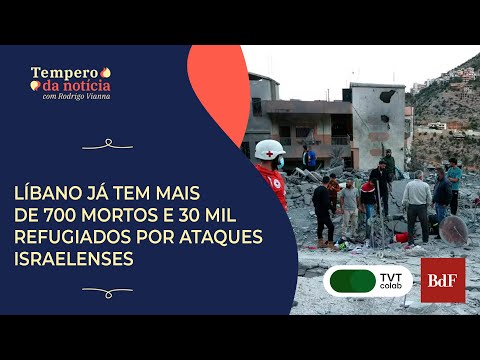 Tempero da notícia
com Rodrigo Vianna

LÍBANO JÁ TEM MAIS DE 700 MORTOS E 30 MIL REFUGIADOS POR ATAQUES ISRAELENSES

TVT colab

BdF